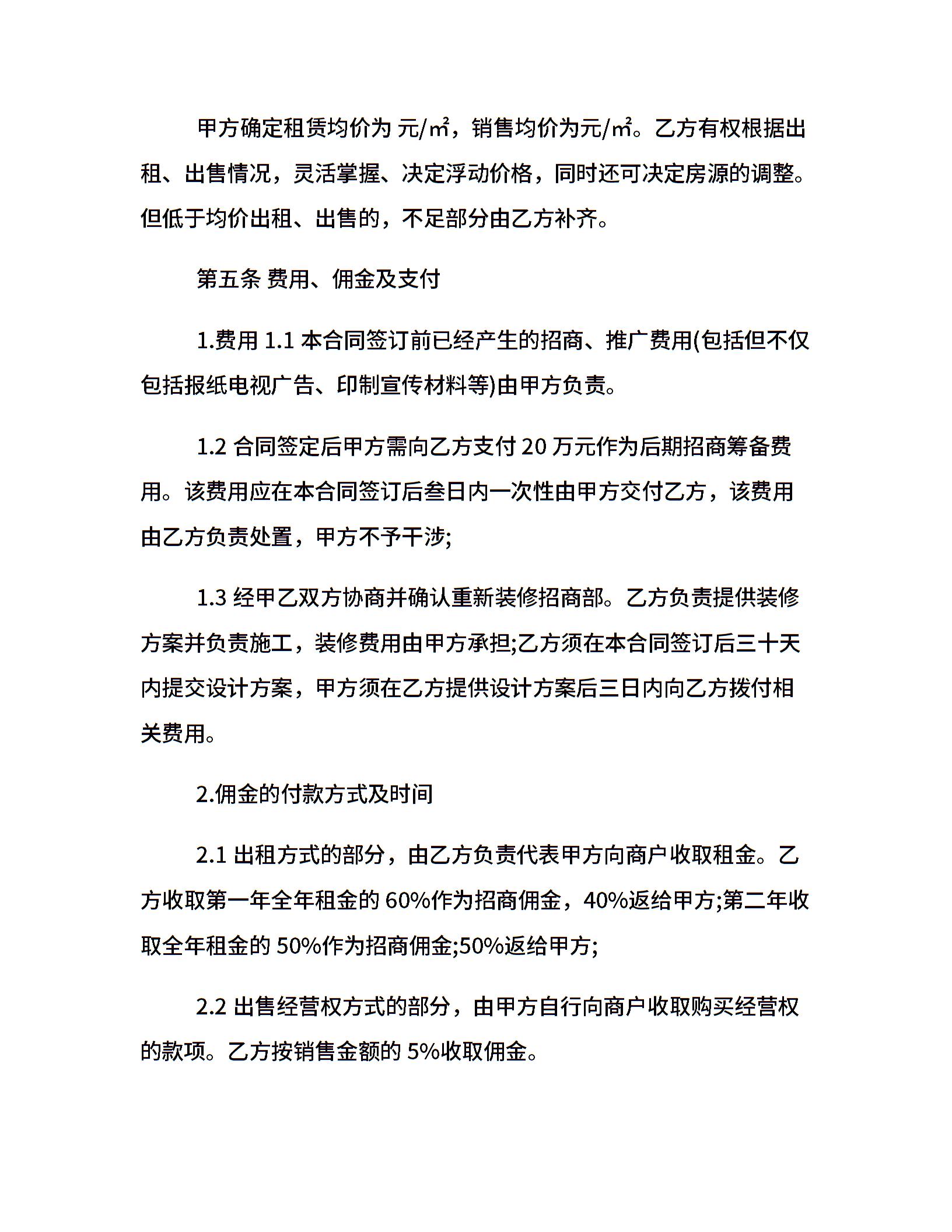 甲方确定租赁均价为元/㎡，销售均价为元/㎡。乙方有权根据出租、出售情况，灵活掌握、决定浮动价格，同时还可决定房源的调整。但低于均价出租、出售的，不足部分由乙方补齐。

第五条 费用、佣金及支付

1.费用1.1本合同签订前已经产生的招商、推广费用(包括但不仅包括报纸电视广告、印制宣传材料等)由甲方负责。

1.2合同签定后甲方需向乙方支付20万元作为后期招商筹备费用。该费用应在本合同签订后叁日内一次性由甲方交付乙方，该费用由乙方负责处置，甲方不予干涉;

1.3经甲乙双方协商并确认重新装修招商部。乙方负责提供装修方案并负责施工，装修费用由甲方承担;乙方须在本合同签订后三十天内提交设计方案，甲方须在乙方提供设计方案后三日内向乙方拨付相关费用。

2.佣金的付款方式及时间

2.1出租方式的部分，由乙方负责代表甲方向商户收取租金。乙方收取第一年全年租金的60%作为招商佣金，40%返给甲方;第二年收取全年租金的50%作为招商佣金;50%返给甲方;

2.2出售经营权方式的部分，由甲方自行向商户收取购买经营权的款项。乙方按销售金额的5%收取佣金。